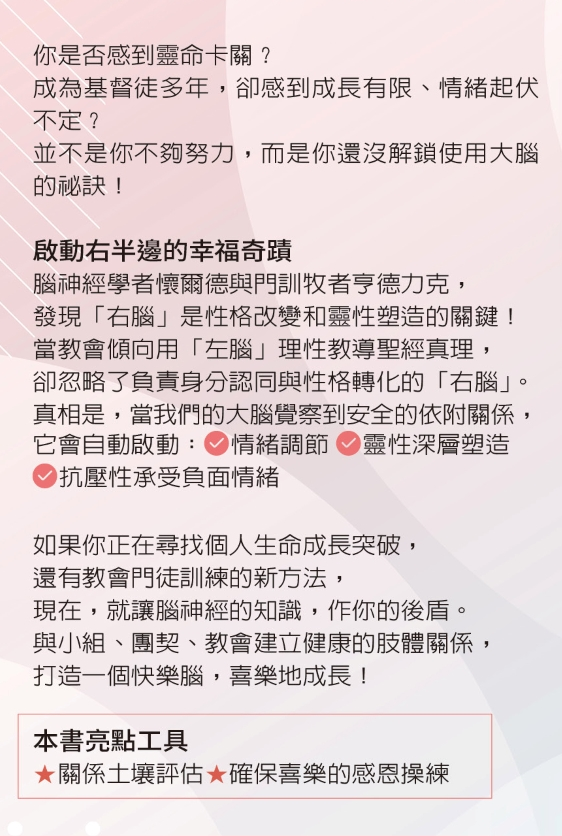 你是否感到靈命卡關？
成為基督徒多年，卻感到成長有限、情緒起伏不定？
並不是你不夠努力，而是你還沒解鎖使用大腦的祕訣！

啟動右半邊的幸福奇蹟
腦神經學者懷爾德與門訓牧者亨德力克，
發現「右腦」是性格改變和靈性塑造的關鍵！
當教會傾向用「左腦」理性教導聖經真理，
卻忽略了負責身分認同與性格轉化的「右腦」。
真相是，當我們的大腦覺察到安全的依附關係，
它會自動啟動：情緒調節 靈性深層塑造
抗壓性承受負面情緒

如果你正在尋找個人生命成長突破，
還有教會門徒訓練的新方法，
現在，就讓腦神經的知識，作你的後盾。
與小組、團契、教會建立健康的肢體關係，
打造一個快樂腦，喜樂地成長！

本書亮點工具
★關係土壤評估★確保喜樂的感恩操練